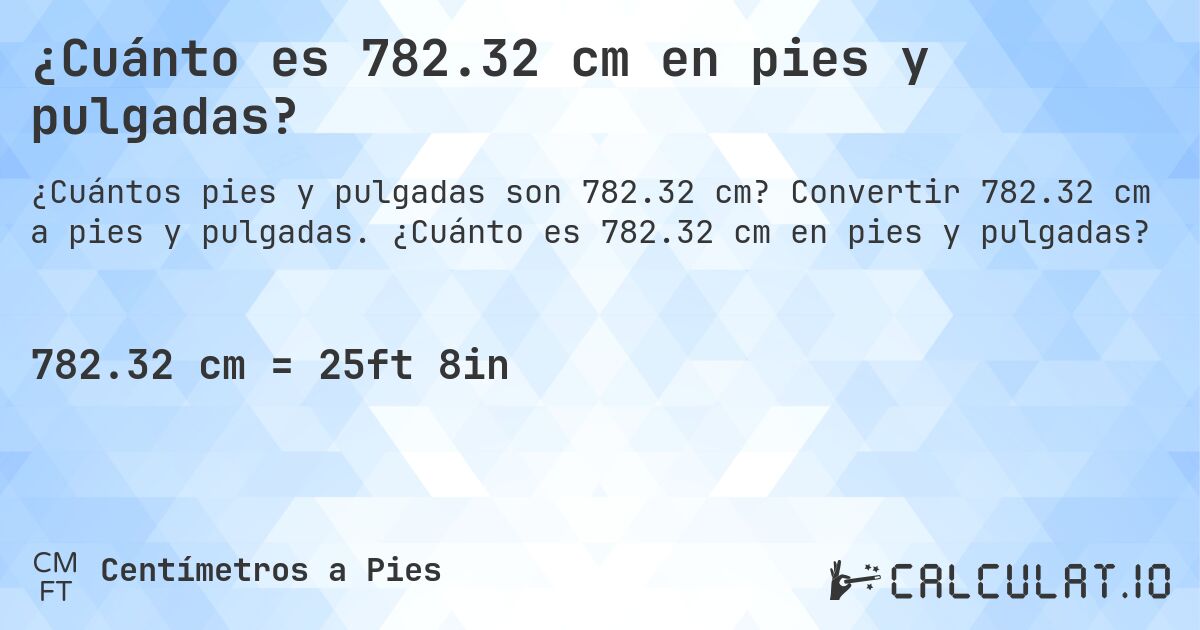 ¿Cuánto es 782.32 cm en pies y pulgadas?

¿Cuántos pies y pulgadas son 782.32 cm? Convertir 782.32 cm a pies y pulgadas. ¿Cuánto es 782.32 cm en pies y pulgadas?

782.32 cm = 25ft 8in

CM
FT
Centímetros a Pies

CALCULAT.IO